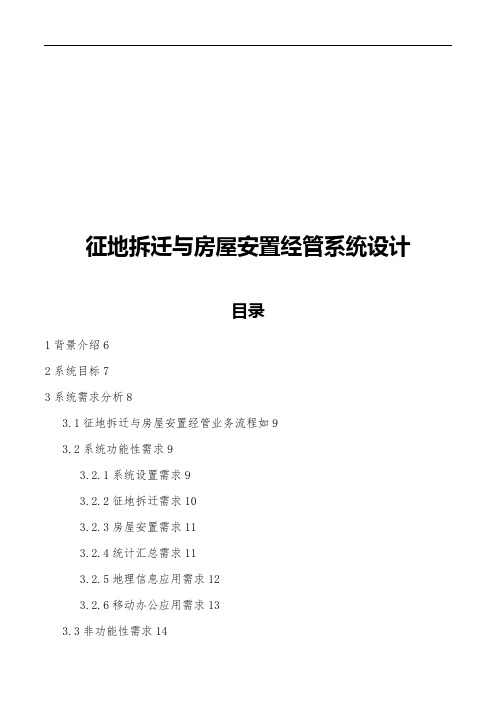 征地拆迁与房屋安置经管系统设计

目录

1 背景介绍 6

2 系统目标 7

3 系统需求分析 8

3.1 征地拆迁与房屋安置经管业务流程如 9

3.2 系统功能性需求 9

3.2.1 系统设置需求 9

3.2.2 征地拆迁需求 10

3.2.3 房屋安置需求 11

3.2.4 统计汇总需求 11

3.2.5 地理信息应用需求 12

3.2.6 移动办公应用需求 13

3.3 非功能性需求 14